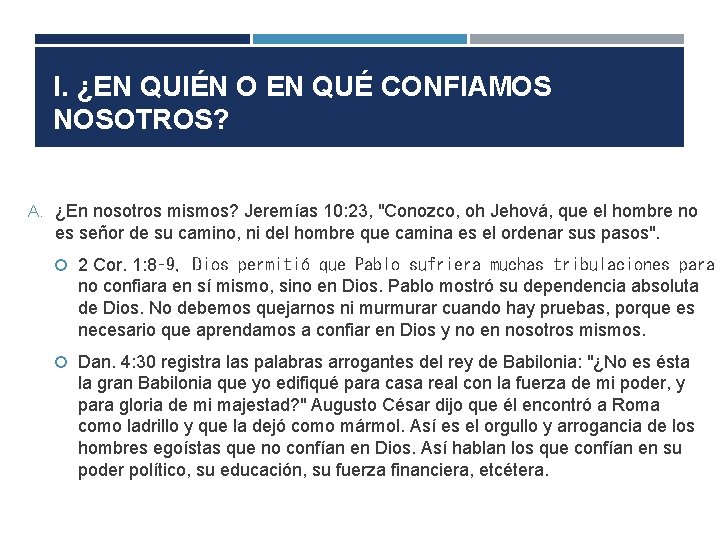 I. ¿EN QUIÉN O EN QUÉ CONFIAMOS NOSOTROS?

A. ¿En nosotros mismos? Jeremías 10:23, "Conozco, oh Jehová, que el hombre no es señor de su camino, ni del hombre que camina es el ordenar sus pasos".

2 Cor. 1:8-9, Dios permitió que Pablo sufriera muchas tribulaciones para no confiara en sí mismo, sino en Dios. Pablo mostró su dependencia absoluta de Dios. No debemos quejarnos ni murmurar cuando hay pruebas, porque es necesario que aprendamos a confiar en Dios y no en nosotros mismos.

Dan. 4:30 registra las palabras arrogantes del rey de Babilonia: "¿No es ésta la gran Babilonia que yo edifiqué para casa real con la fuerza de mi poder, y para gloria de mi majestad?" Augusto César dijo que él encontró a Roma como ladrillo y que la dejó como mármol. Así es el orgullo y arrogancia de los hombres egoístas que no confían en Dios. Así hablan los que confían en su poder político, su educación, su fuerza financiera, etcétera.